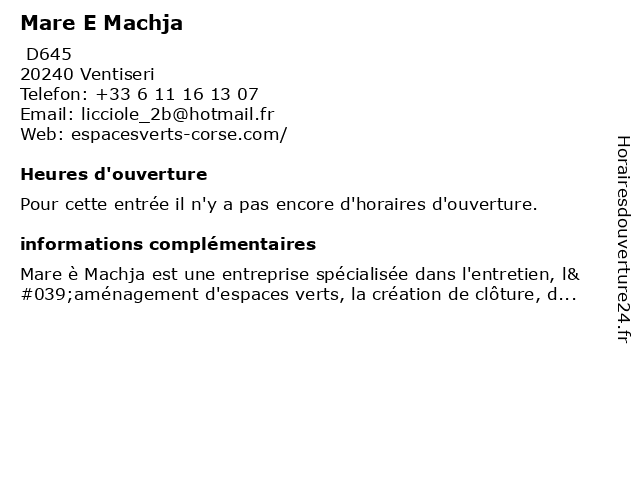 Mare E Machja

D645
20240 Ventiseri
Telefon: +33 6 11 16 13 07
Email: licciole_2b@hotmail.fr
Web: espacesverts-corse.com/

Heures d'ouverture

Pour cette entrée il n'y a pas encore d'horaires d'ouverture.

informations complémentaires

Mare è Machja est une entreprise spécialisée dans l'entretien, l&#039;aménagement d'espaces verts, la création de clôture, d...

Horairesdouverture24.fr